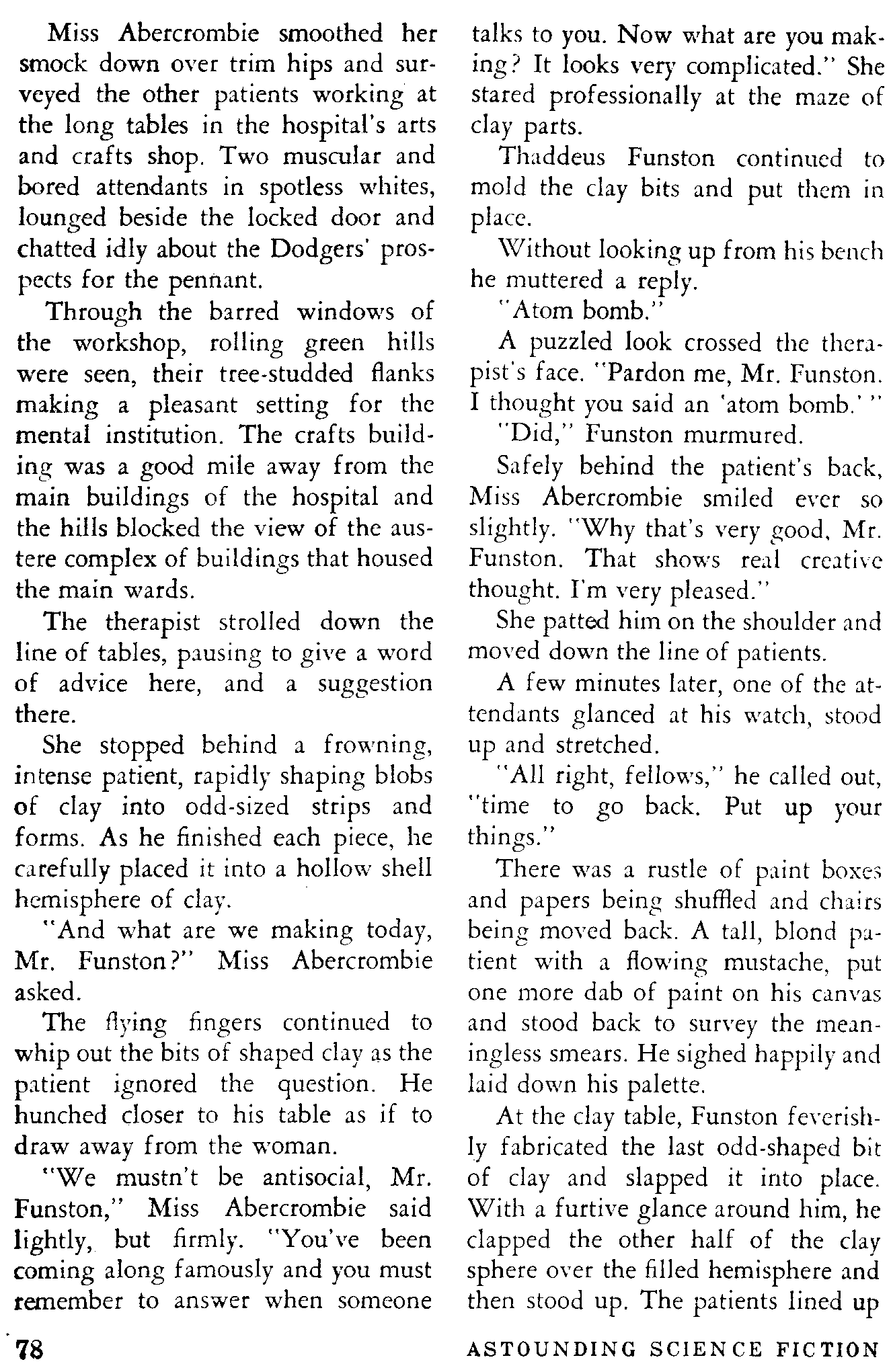 Miss Abercrombie smoothed her smock down over trim hips and surveyed the other patients working at the long tables in the hospital's arts and crafts shop. Two muscular and bored attendants in spotless whites, lounged beside the locked door and chatted idly about the Dodgers' prospects for the pennant.

Through the barred windows of the workshop, rolling green hills were seen, their tree-studded flanks making a pleasant setting for the mental institution. The crafts building was a good mile away from the main buildings of the hospital and the hills blocked the view of the austere complex of buildings that housed the main wards.

The therapist strolled down the line of tables, pausing to give a word of advice here, and a suggestion there.

She stopped behind a frowning, intense patient, rapidly shaping blobs of clay into odd-sized strips and forms. As he finished each piece, he carefully placed it into a hollow shell hemisphere of clay.

"And what are we making today, Mr. Funston?" Miss Abercrombie asked.

The flying fingers continued to whip out the bits of shaped clay as the patient ignored the question. He hunched closer to his table as if to draw away from the woman.

"We mustn't be antisocial, Mr. Funston," Miss Abercrombie said lightly, but firmly. "You've been coming along famously and you must remember to answer when someone talks to you. Now what are you making? It looks very complicated." She stared professionally at the maze of clay parts.

Thaddeus Funston continued to mold the clay bits and put them in place.

Without looking up from his bench he muttered a reply.

"Atom bomb."

A puzzled look crossed the therapist's face. "Pardon me, Mr. Funston. I thought you said an 'atom bomb.' "

"Did," Funston murmured.

Safely behind the patient's back, Miss Abercrombie smiled ever so slightly. "Why that's very good, Mr. Funston. That shows real creative thought. I'm very pleased."

She patted him on the shoulder and moved down the line of patients.

A few minutes later, one of the attendants glanced at his watch, stood up and stretched.

"All right, fellows," he called out, "time to go back. Put up your things."

There was a rustle of paint boxes and papers being shuffled and chairs being moved back. A tall, blond patient with a flowing mustache, put one more dab of paint on his canvas and stood back to survey the meaningless smears. He sighed happily and laid down his palette.

At the clay table, Funston feverishly fabricated the last odd-shaped bit of clay and slapped it into place. With a furtive glance around him, he clapped the other half of the clay sphere over the filled hemisphere and then stood up. The patients lined up

78 ASTOUNDING SCIENCE FICTION